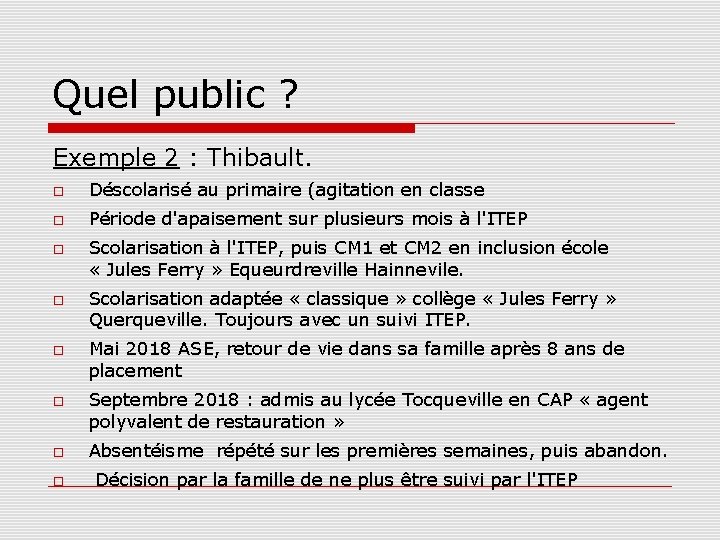 Quel public ?

Exemple 2 : Thibault.

Déscolarisé au primaire (agitation en classe

Période d'apaisement sur plusieurs mois à l'ITEP

Scolarisation à l'ITEP, puis CM1 et CM2 en inclusion école « Jules Ferry » Equeurdreville Hainnevile.

Scolarisation adaptée « classique » collège « Jules Ferry » Querqueville. Toujours avec un suivi ITEP.

Mai 2018 ASE, retour de vie dans sa famille après 8 ans de placement

Septembre 2018 : admis au lycée Tocqueville en CAP « agent polyvalent de restauration »

Absentéisme répété sur les premières semaines, puis abandon.

Décision par la famille de ne plus être suivi par l'ITEP